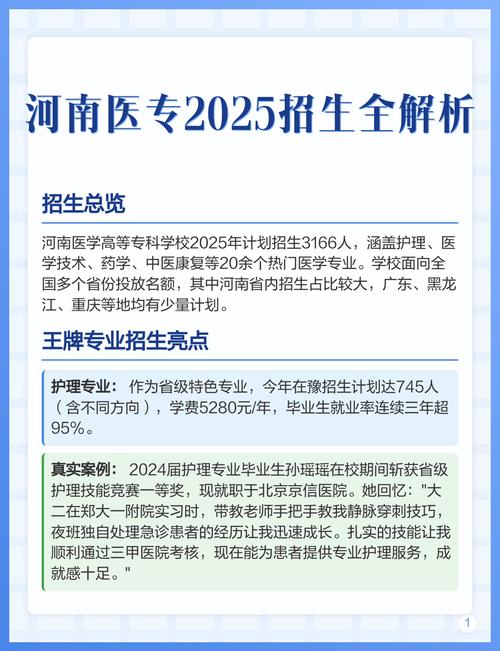 河南医专2025招生全解析

招生总览

河南医学高等专科学校2025年计划招生3166人，涵盖护理、医学技术、药学、中医康复等20余个热门医学专业。学校面向全国多个省份投放名额，其中河南省内招生占比较大，广东、黑龙江、重庆等地均有少量计划。

王牌专业招生亮点

护理专业： 作为省级特色专业，今年在豫招生计划达745人（含不同方向），学费5280元/年，毕业生就业率连续三年超95%。

真实案例： 2024届护理专业毕业生孙瑶瑶在校期间斩获省级护理技能竞赛一等奖，现就职于北京京信医院。她回忆："大二在郑大一附院实习时，带教老师手把手教我静脉穿刺技巧，夜班独自处理急诊患者的经历让我迅速成长。扎实的技能让我顺利通过三甲医院考核，现在能为患者提供专业护理服务，成就感十足。"

1